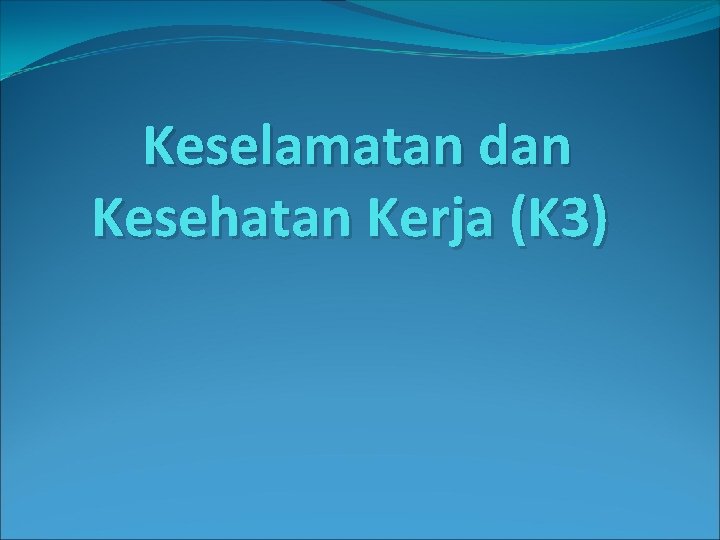 Keselamatan dan Kesehatan Kerja (K3)